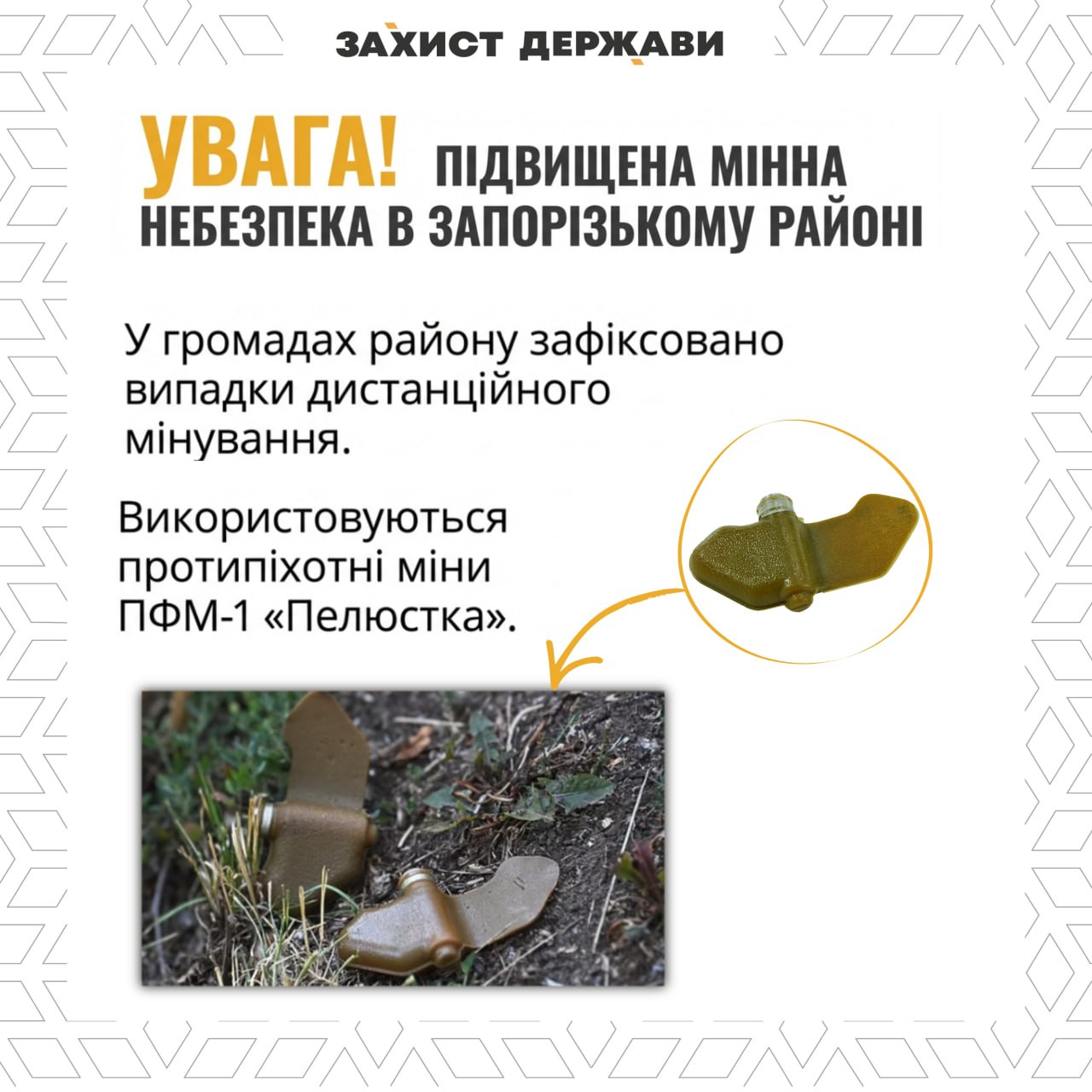 ЗАХИСТ ДЕРЖАВИ

УВАГА! ПІДВИЩЕНА МІННА НЕБЕЗПЕКА В ЗАПОРІЗЬКОМУ РАЙОНІ

У громадах району зафіксовано випадки дистанційного мінування.

Використовуються протипіхотні міни ПФМ-1 «Пелюстка».